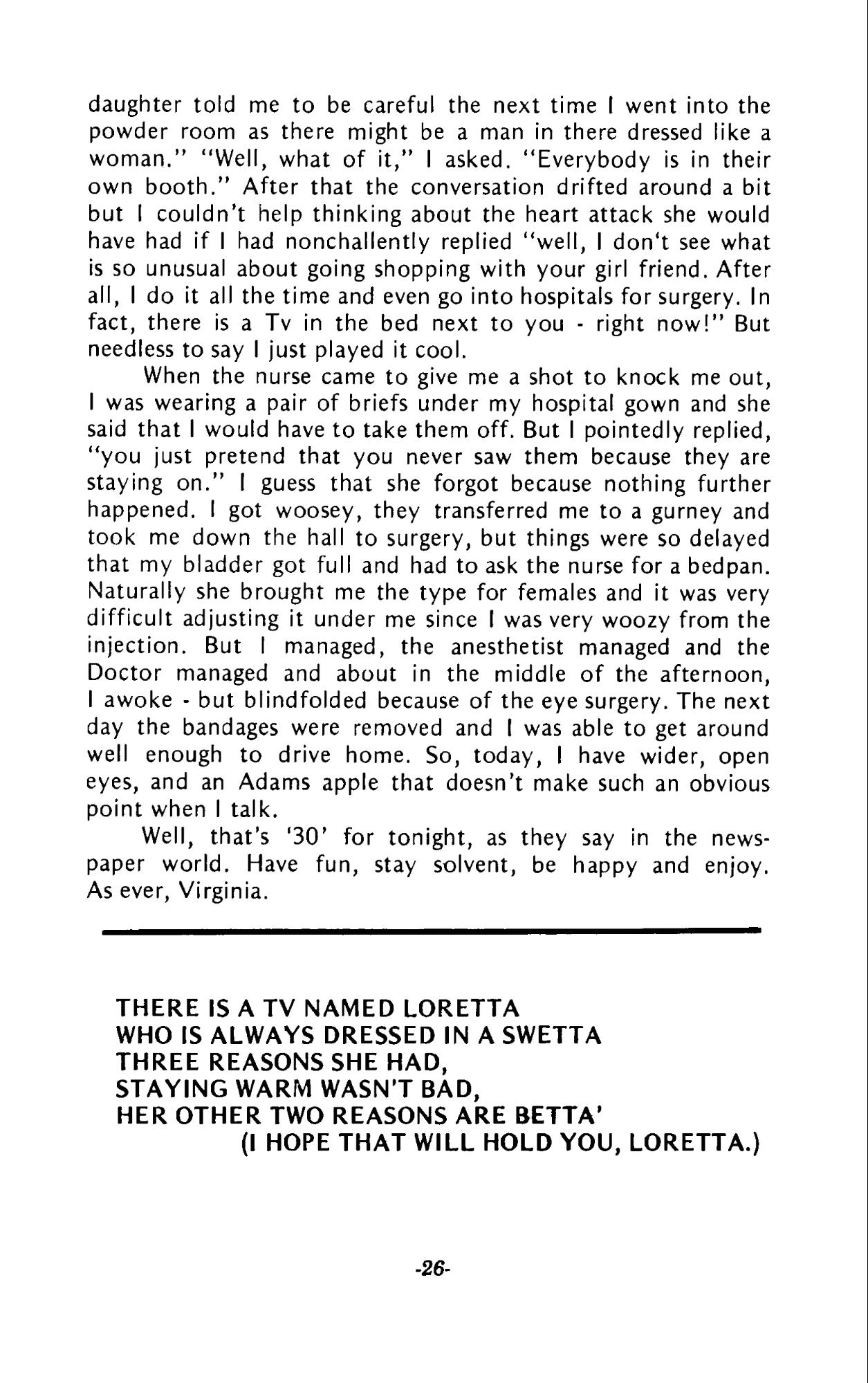 daughter told me to be careful the next time I went into the powder room as there might be a man in there dressed like a woman." "Well, what of it," I asked. "Everybody is in their own booth." After that the conversation drifted around a bit but I couldn't help thinking about the heart attack she would have had if I had nonchallently replied "well, I don't see what is so unusual about going shopping with your girl friend. After all, I do it all the time and even go into hospitals for surgery. In fact, there is a Tv in the bed next to you - right now!" But needless to say I just played it cool.

When the nurse came to give me a shot to knock me out, I was wearing a pair of briefs under my hospital gown and she said that I would have to take them off. But I pointedly replied, "you just pretend that you never saw them because they are staying on." I guess that she forgot because nothing further happened. I got woosey, they transferred me to a gurney and took me down the hall to surgery, but things were so delayed that my bladder got full and had to ask the nurse for a bedpan. Naturally she brought me the type for females and it was very difficult adjusting it under me since I was very woozy from the injection. But I managed, the anesthetist managed and the Doctor managed and about in the middle of the afternoon, I awoke - but blindfolded because of the eye surgery. The next day the bandages were removed and I was able to get around well enough to drive home. So, today, I have wider, open eyes, and an Adams apple that doesn't make such an obvious point when I talk.

Well, that's '30' for tonight, as they say in the newspaper world. Have fun, stay solvent, be happy and enjoy. As ever, Virginia.

THERE IS A TV NAMED LORETTA
WHO IS ALWAYS DRESSED IN A SWETTA
THREE REASONS SHE HAD,
STAYING WARM WASN'T BAD,
HER OTHER TWO REASONS ARE BETTA'
(I HOPE THAT WILL HOLD YOU, LORETTA.)

-26-